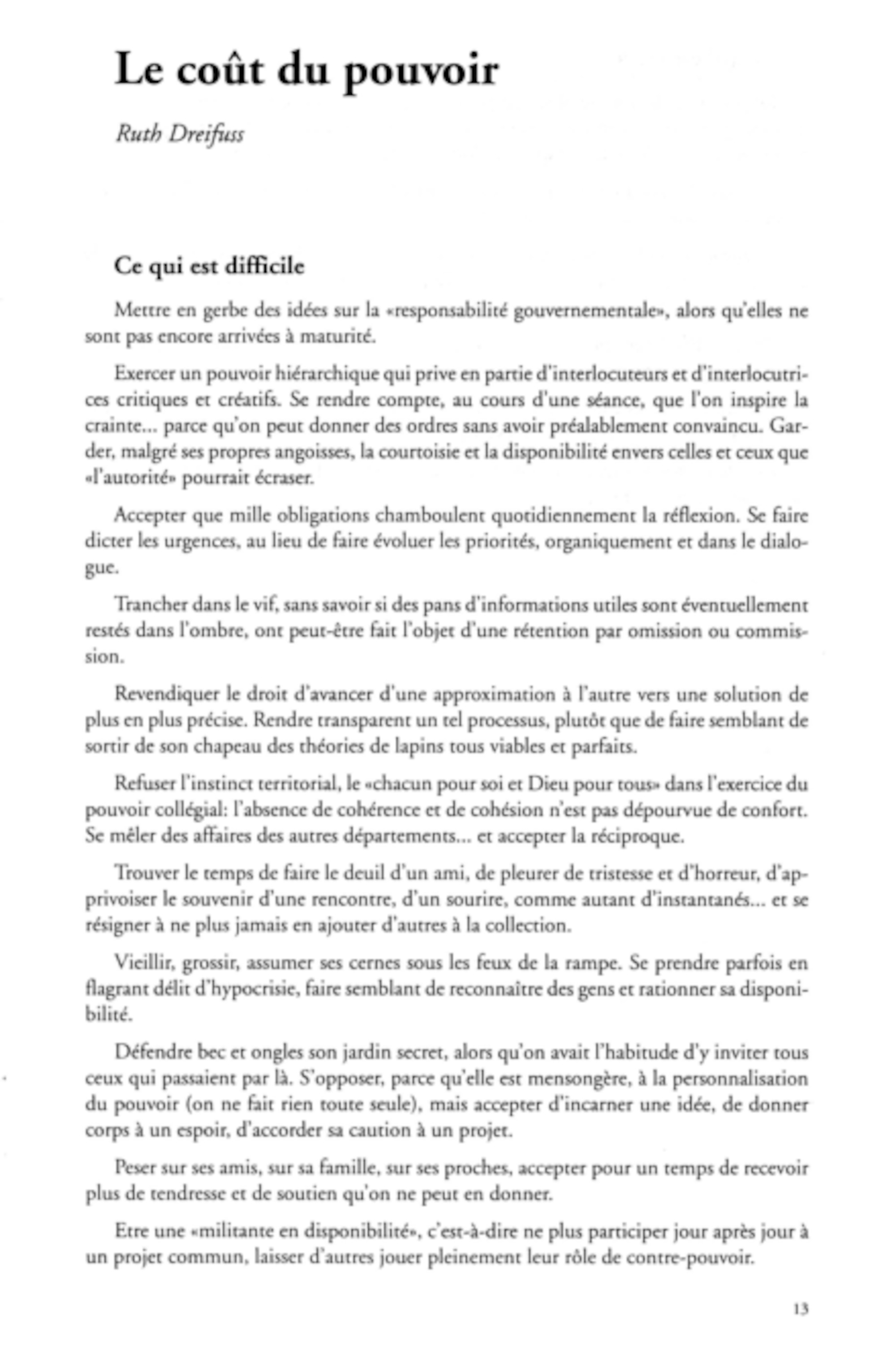 Le coût du pouvoir

Ruth Dreifuss

Ce qui est difficile

Mettre en gerbe des idées sur la «responsabilité gouvernementale», alors qu'elles ne sont pas encore arrivées à maturité.

Exercer un pouvoir hiérarchique qui prive en partie d'interlocuteurs et d'interlocutrices critiques et créatifs. Se rendre compte, au cours d'une séance, que l'on inspire la crainte... parce qu'on peut donner des ordres sans avoir préalablement convaincu. Garder, malgré ses propres angoisses, la courtoisie et la disponibilité envers celles et ceux que «l'autorité» pourrait écraser.

Accepter que mille obligations chamboulent quotidiennement la réflexion. Se faire dicter les urgences, au lieu de faire évoluer les priorités, organiquement et dans le dialogue.

Trancher dans le vif, sans savoir si des pans d'informations utiles sont éventuellement restés dans l'ombre, ont peut-être fait l'objet d'une rétention par omission ou commission.

Revendiquer le droit d'avancer d'une approximation à l'autre vers une solution de plus en plus précise. Rendre transparent un tel processus, plutôt que de faire semblant de sortir de son chapeau des théories de lapins tous viables et parfaits.

Refuser l'instinct territorial, le «chacun pour soi et Dieu pour tous» dans l'exercice du pouvoir collégial: l'absence de cohérence et de cohésion n'est pas dépourvue de confort. Se mêler des affaires des autres départements... et accepter la réciproque.

Trouver le temps de faire le deuil d'un ami, de pleurer de tristesse et d'horreur, d'apprivoiser le souvenir d'une rencontre, d'un sourire, comme autant d'instantanés... et se résigner à ne plus jamais en ajouter d'autres à la collection.

Vieillir, grossir, assumer ses cernes sous les feux de la rampe. Se prendre parfois en flagrant délit d'hypocrisie, faire semblant de reconnaître des gens et rationner sa disponibilité.

Défendre bec et ongles son jardin secret, alors qu'on avait l'habitude d'y inviter tous ceux qui passaient par là. S'opposer, parce qu'elle est mensongère, à la personnalisation du pouvoir (on ne fait rien toute seule), mais accepter d'incarner une idée, de donner corps à un espoir, d'accorder sa caution à un projet.

Peser sur ses amis, sur sa famille, sur ses proches, accepter pour un temps de recevoir plus de tendresse et de soutien qu'on ne peut en donner.

Etre une «militante en disponibilité», c'est-à-dire ne plus participer jour après jour à un projet commun, laisser d'autres jouer pleinement leur rôle de contre-pouvoir.

13